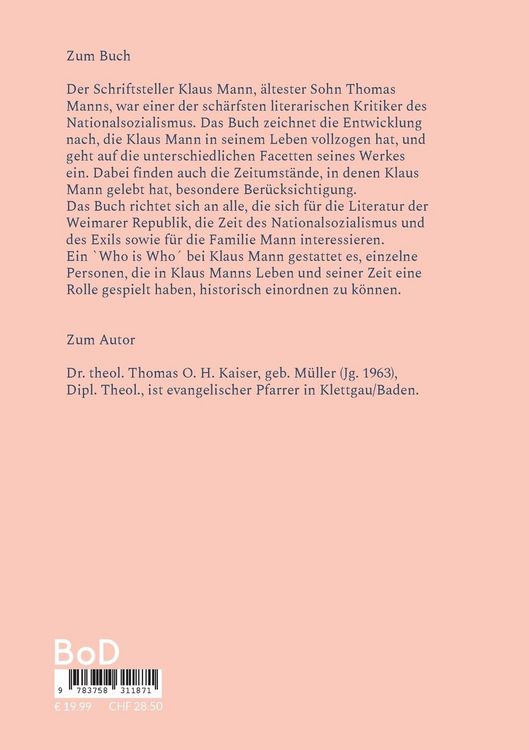 Zum Buch

Der Schriftsteller Klaus Mann, ältester Sohn Thomas Manns, war einer der schärfsten literarischen Kritiker des Nationalsozialismus. Das Buch zeichnet die Entwicklung nach, die Klaus Mann in seinem Leben vollzogen hat, und geht auf die unterschiedlichen Facetten seines Werkes ein. Dabei finden auch die Zeitumstände, in denen Klaus Mann gelebt hat, besondere Berücksichtigung.
Das Buch richtet sich an alle, die sich für die Literatur der Weimarer Republik, die Zeit des Nationalsozialismus und des Exils sowie für die Familie Mann interessieren.
Ein `Who is Who´ bei Klaus Mann gestattet es, einzelne Personen, die in Klaus Manns Leben und seiner Zeit eine Rolle gespielt haben, historisch einordnen zu können.

Zum Autor

Dr. theol. Thomas O. H. Kaiser, geb. Müller (Jg. 1963), Dipl. Theol., ist evangelischer Pfarrer in Klettgau/Baden.

BoD

9 783758 311871

€ 19.99 CHF 28.50